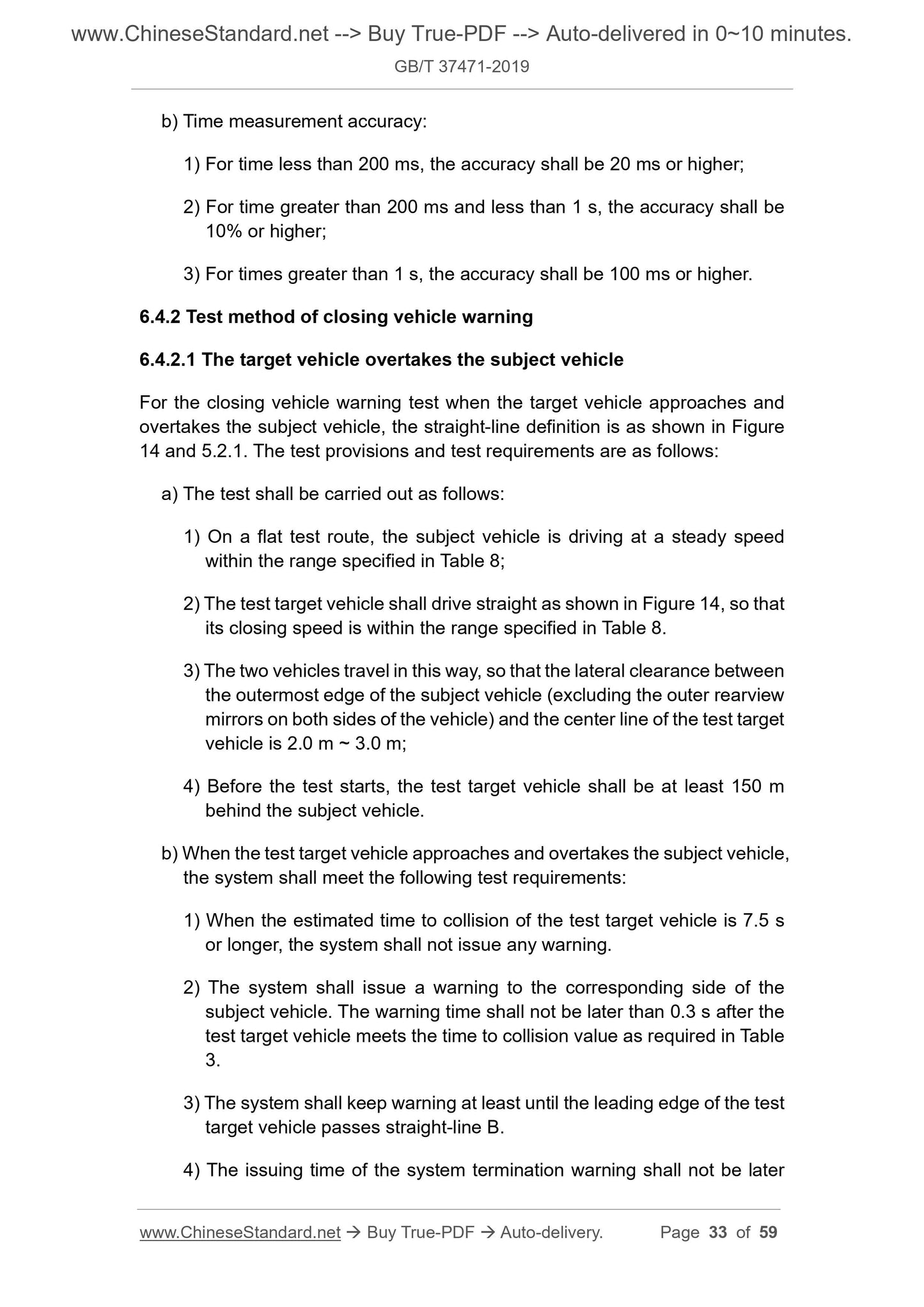 www.ChineseStandard.net --> Buy True-PDF --> Auto-delivered in 0~10 minutes.
GB/T 37471-2019

b) Time measurement accuracy:

1) For time less than 200 ms, the accuracy shall be 20 ms or higher;

2) For time greater than 200 ms and less than 1 s, the accuracy shall be 10% or higher;

3) For times greater than 1 s, the accuracy shall be 100 ms or higher.

6.4.2 Test method of closing vehicle warning

6.4.2.1 The target vehicle overtakes the subject vehicle

For the closing vehicle warning test when the target vehicle approaches and overtakes the subject vehicle, the straight-line definition is as shown in Figure 14 and 5.2.1. The test provisions and test requirements are as follows:

a) The test shall be carried out as follows:

1) On a flat test route, the subject vehicle is driving at a steady speed within the range specified in Table 8;

2) The test target vehicle shall drive straight as shown in Figure 14, so that its closing speed is within the range specified in Table 8.

3) The two vehicles travel in this way, so that the lateral clearance between the outermost edge of the subject vehicle (excluding the outer rearview mirrors on both sides of the vehicle) and the center line of the test target vehicle is 2.0 m ~ 3.0 m;

4) Before the test starts, the test target vehicle shall be at least 150 m behind the subject vehicle.

b) When the test target vehicle approaches and overtakes the subject vehicle, the system shall meet the following test requirements:

1) When the estimated time to collision of the test target vehicle is 7.5 s or longer, the system shall not issue any warning.

2) The system shall issue a warning to the corresponding side of the subject vehicle. The warning time shall not be later than 0.3 s after the test target vehicle meets the time to collision value as required in Table 3.

3) The system shall keep warning at least until the leading edge of the test target vehicle passes straight-line B.

4) The issuing time of the system termination warning shall not be later

www.ChineseStandard.net → Buy True-PDF → Auto-delivery. Page 33 of 59